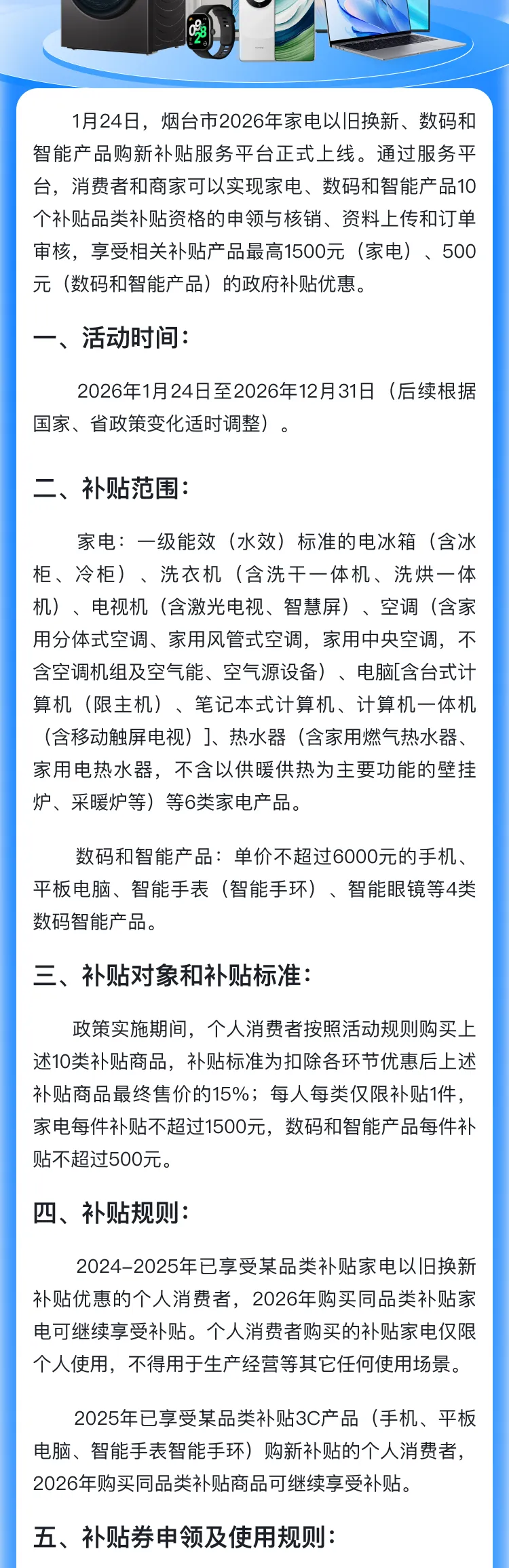 1月24日，烟台市2026年家电以旧换新、数码和智能产品购新补贴服务平台正式上线。通过服务平台，消费者和商家可以实现家电、数码和智能产品10个补贴品类补贴资格的申领与核销、资料上传和订单审核，享受相关补贴产品最高1500元（家电）、500元（数码和智能产品）的政府补贴优惠。

一、活动时间：

2026年1月24日至2026年12月31日（后续根据国家、省政策变化适时调整）。

二、补贴范围：

家电：一级能效（水效）标准的电冰箱（含冰柜、冷柜）、洗衣机（含洗干一体机、洗烘一体机）、电视机（含激光电视、智慧屏）、空调（含家用分体式空调、家用风管式空调，家用中央空调，不含空调机组及空气能、空气源设备）、电脑[含台式计算机（限主机）、笔记本式计算机、计算机一体机（含移动触屏电视）]、热水器（含家用燃气热水器、家用电热水器，不含以供暖供热为主要功能的壁挂炉、采暖炉等）等6类家电产品。

数码和智能产品：单价不超过6000元的手机、平板电脑、智能手表（智能手环）、智能眼镜等4类数码智能产品。

三、补贴对象和补贴标准：

政策实施期间，个人消费者按照活动规则购买上述10类补贴商品，补贴标准为扣除各环节优惠后上述补贴商品最终售价的15%；每人每类仅限补贴1件，家电每件补贴不超过1500元，数码和智能产品每件补贴不超过500元。

四、补贴规则：

2024-2025年已享受某品类补贴家电以旧换新补贴优惠的个人消费者，2026年购买同品类补贴家电可继续享受补贴。个人消费者购买的补贴家电仅限个人使用，不得用于生产经营等其它任何使用场景。

2025年已享受某品类补贴3C产品（手机、平板电脑、智能手表智能手环）购新补贴的个人消费者，2026年购买同品类补贴商品可继续享受补贴。

五、补贴券申领及使用规则：